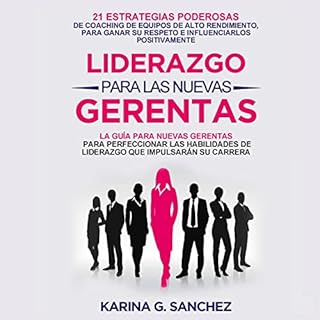 21 ESTRATEGIAS PODEROSAS
DE COACHING DE EQUIPOS DE ALTO RENDIMIENTO, PARA GANAR SU RESPETO E INFLUENCIARLOS POSITIVAMENTE

LIDERAZGO
PARA LAS NUEVAS
GERENTAS

LA GUÍA PARA NUEVAS GERENTAS
PARA PERFECCIONAR LAS HABILIDADES DE LIDERAZGO QUE IMPULSARÁN SU CARRERA

KARINA G. SANCHEZ